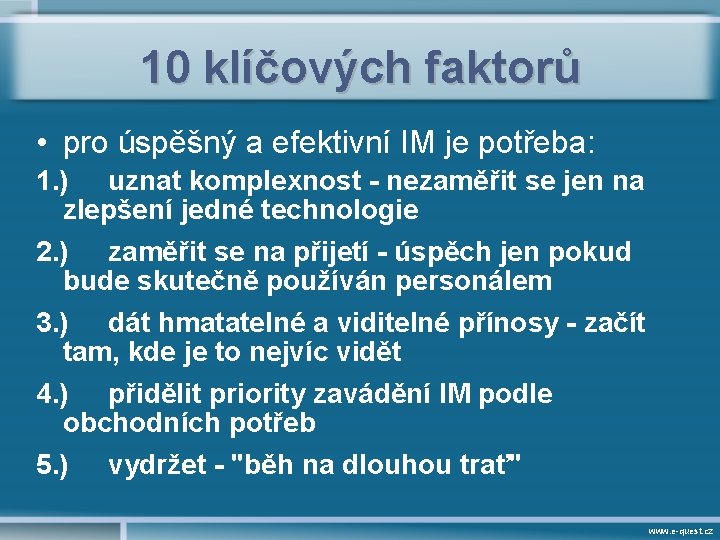 10 klíčových faktorů

• pro úspěšný a efektivní IM je potřeba:

1.) uznat komplexnost - nezaměřit se jen na zlepšení jedné technologie

2.) zaměřit se na přijetí - úspěch jen pokud bude skutečně používán personálem

3.) dát hmatatelné a viditelné přínosy - začít tam, kde je to nejvíc vidět

4.) přidělit priority zavádění IM podle obchodních potřeb

5.) vydržet - "běh na dlouhou trať"

www.e-quest.cz